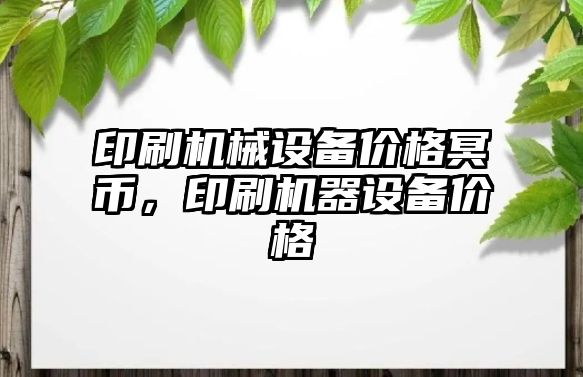 印刷机械设备价格冥币，印刷机器设备价格